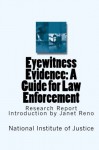 Eyewitness Evidence: A Guide for Law Enforcement

Research Report
Introduction by Janet Reno

National Institute of Justice